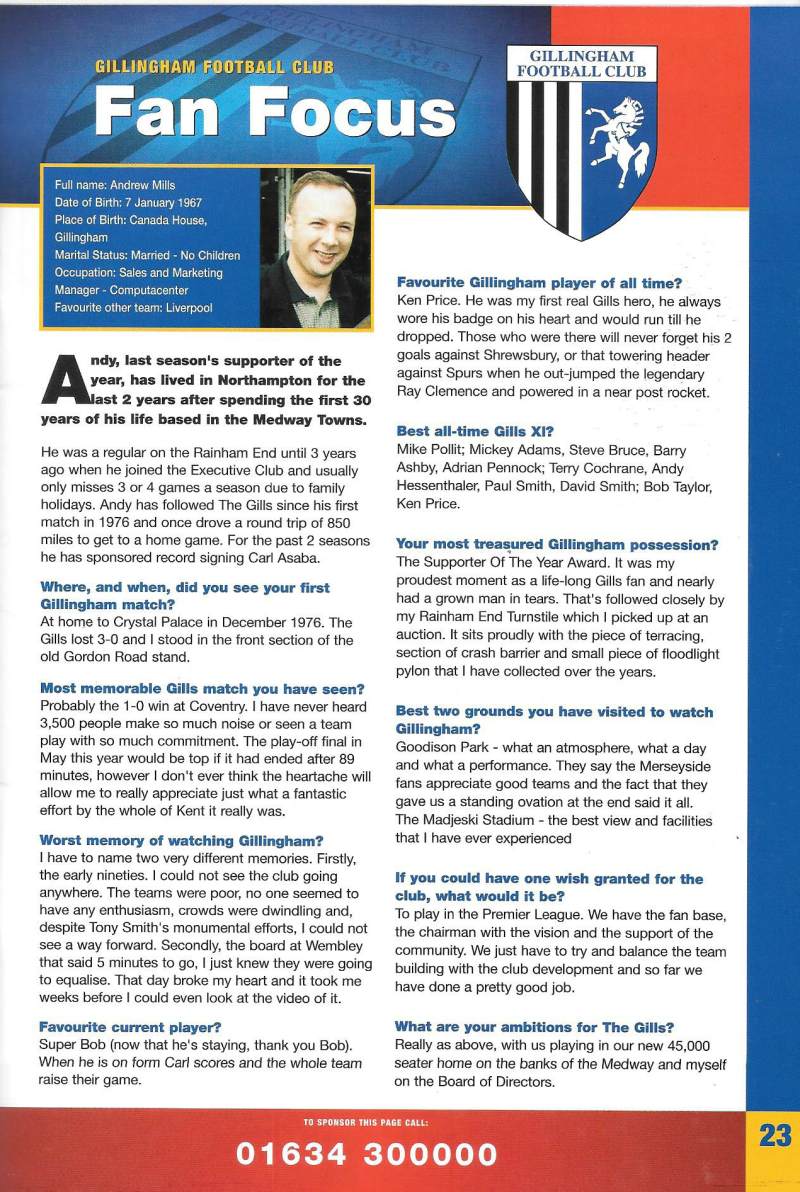 GILLINGHAM FOOTBALL CLUB

Fan Focus

GILLINGHAM FOOTBALL CLUB

Full name: Andrew Mills
Date of Birth: 7 January 1967
Place of Birth: Canada House, Gillingham
Marital Status: Married - No Children
Occupation: Sales and Marketing Manager - Computacenter
Favourite other team: Liverpool

Andy, last season's supporter of the year, has lived in Northampton for the last 2 years after spending the first 30 years of his life based in the Medway Towns.

He was a regular on the Rainham End until 3 years ago when he joined the Executive Club and usually only misses 3 or 4 games a season due to family holidays. Andy has followed The Gills since his first match in 1976 and once drove a round trip of 850 miles to get to a home game. For the past 2 seasons he has sponsored record signing Carl Asaba.

Where, and when, did you see your first Gillingham match?
At home to Crystal Palace in December 1976. The Gills lost 3-0 and I stood in the front section of the old Gordon Road stand.

Most memorable Gills match you have seen?
Probably the 1-0 win at Coventry. I have never heard 3,500 people make so much noise or seen a team play with so much commitment. The play-off final in May this year would be top if it had ended after 89 minutes, however I don't ever think the heartache will allow me to really appreciate just what a fantastic effort by the whole of Kent it really was.

Worst memory of watching Gillingham?
I have to name two very different memories. Firstly, the early nineties. I could not see the club going anywhere. The teams were poor, no one seemed to have any enthusiasm, crowds were dwindling and, despite Tony Smith's monumental efforts, I could not see a way forward. Secondly, the board at Wembley that said 5 minutes to go, I just knew they were going to equalise. That day broke my heart and it took me weeks before I could even look at the video of it.

Favourite current player?
Super Bob (now that he's staying, thank you Bob). When he is on form Carl scores and the whole team raise their game.

Favourite Gillingham player of all time?
Ken Price. He was my first real Gills hero, he always wore his badge on his heart and would run till he dropped. Those who were there will never forget his 2 goals against Shrewsbury, or that towering header against Spurs when he out-jumped the legendary Ray Clemence and powered in a near post rocket.

Best all-time Gills XI?
Mike Pollit; Mickey Adams, Steve Bruce, Barry Ashby, Adrian Pennock; Terry Cochrane, Andy Hessenthaler, Paul Smith, David Smith; Bob Taylor, Ken Price.

Your most treasured Gillingham possession?
The Supporter Of The Year Award. It was my proudest moment as a life-long Gills fan and nearly had a grown man in tears. That's followed closely by my Rainham End Turnstile which I picked up at an auction. It sits proudly with the piece of terracing, section of crash barrier and small piece of floodlight pylon that I have collected over the years.

Best two grounds you have visited to watch Gillingham?
Goodison Park - what an atmosphere, what a day and what a performance. They say the Merseyside fans appreciate good teams and the fact that they gave us a standing ovation at the end said it all. The Madjeski Stadium - the best view and facilities that I have ever experienced

If you could have one wish granted for the club, what would it be?
To play in the Premier League. We have the fan base, the chairman with the vision and the support of the community. We just have to try and balance the team building with the club development and so far we have done a pretty good job.

What are your ambitions for The Gills?
Really as above, with us playing in our new 45,000 seater home on the banks of the Medway and myself on the Board of Directors.

TO SPONSOR THIS PAGE CALL:
01634 300000

23